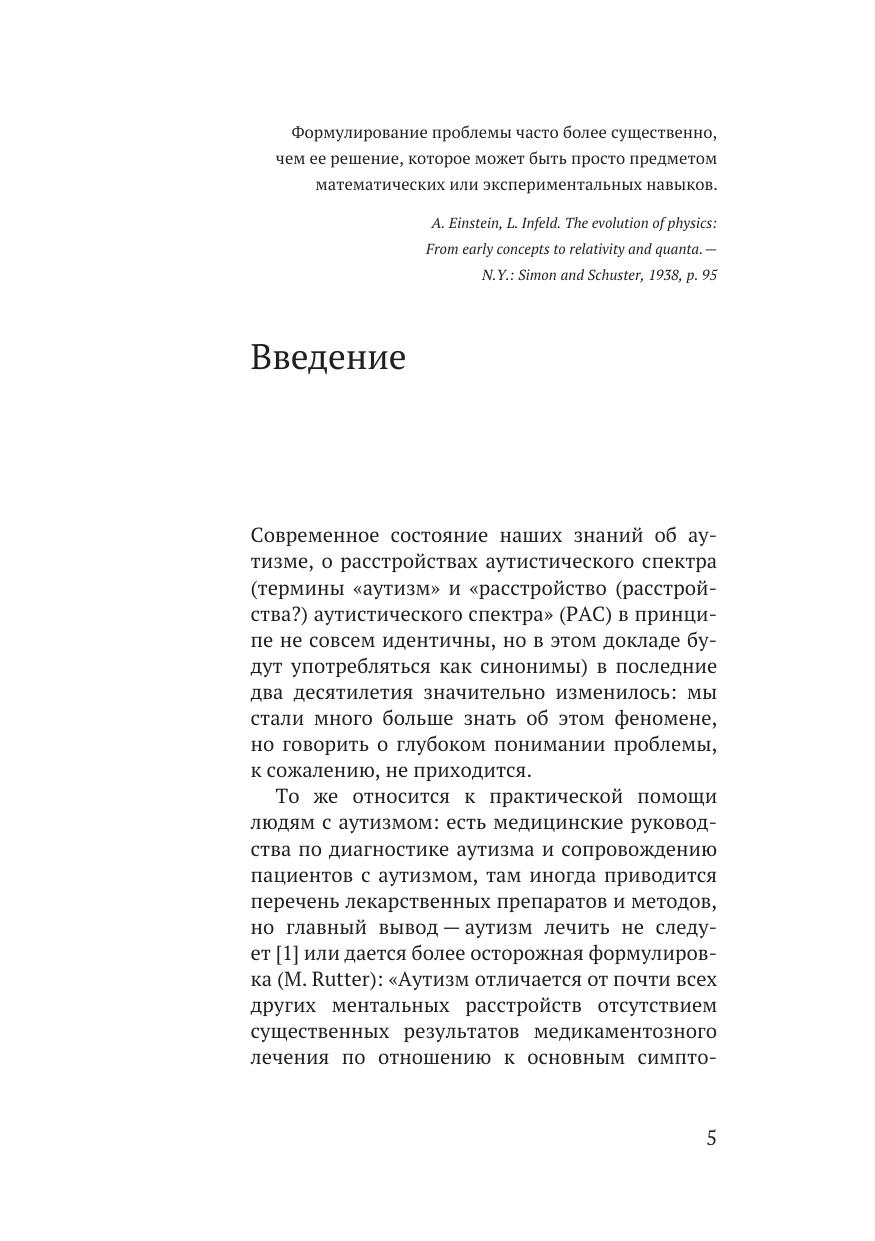 Формулирование проблемы часто более существенно, чем ее решение, которое может быть просто предметом математических или экспериментальных навыков.

A. Einstein, L. Infeld. The evolution of physics: From early concepts to relativity and quanta. — N.Y.: Simon and Schuster, 1938, p. 95

Введение

Современное состояние наших знаний об аутизме, о расстройствах аутистического спектра (термины «аутизм» и «расстройство (расстройства?) аутистического спектра» (РАС) в принципе не совсем идентичны, но в этом докладе будут употребляться как синонимы) в последние два десятилетия значительно изменилось: мы стали много больше знать об этом феномене, но говорить о глубоком понимании проблемы, к сожалению, не приходится.

То же относится к практической помощи людям с аутизмом: есть медицинские руководства по диагностике аутизма и сопровождению пациентов с аутизмом, там иногда приводится перечень лекарственных препаратов и методов, но главный вывод — аутизм лечить не следует [1] или дается более осторожная формулировка (M. Rutter): «Аутизм отличается от почти всех других ментальных расстройств отсутствием существенных результатов медикаментозного лечения по отношению к основным симпто-

5